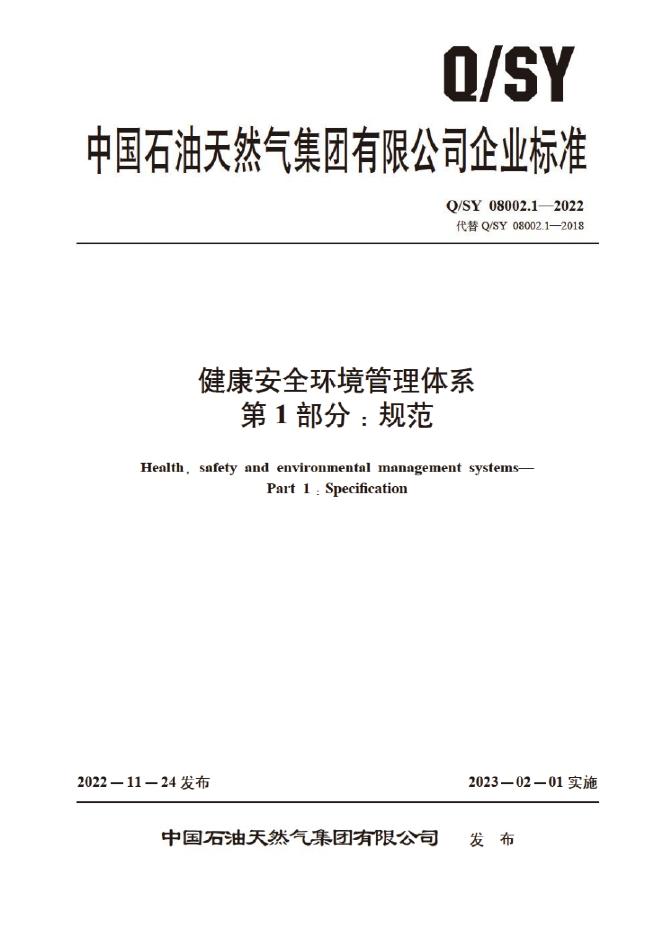 Q/SY

中国石油天然气集团有限公司企业标准

Q/SY 08002.1—2022
代替Q/SY 08002.1—2018

健康安全环境管理体系
第1部分：规范

Health, safety and environmental management systems—
Part 1: Specification

2022—11—24发布 2023—02—01实施

中国石油天然气集团有限公司 发布